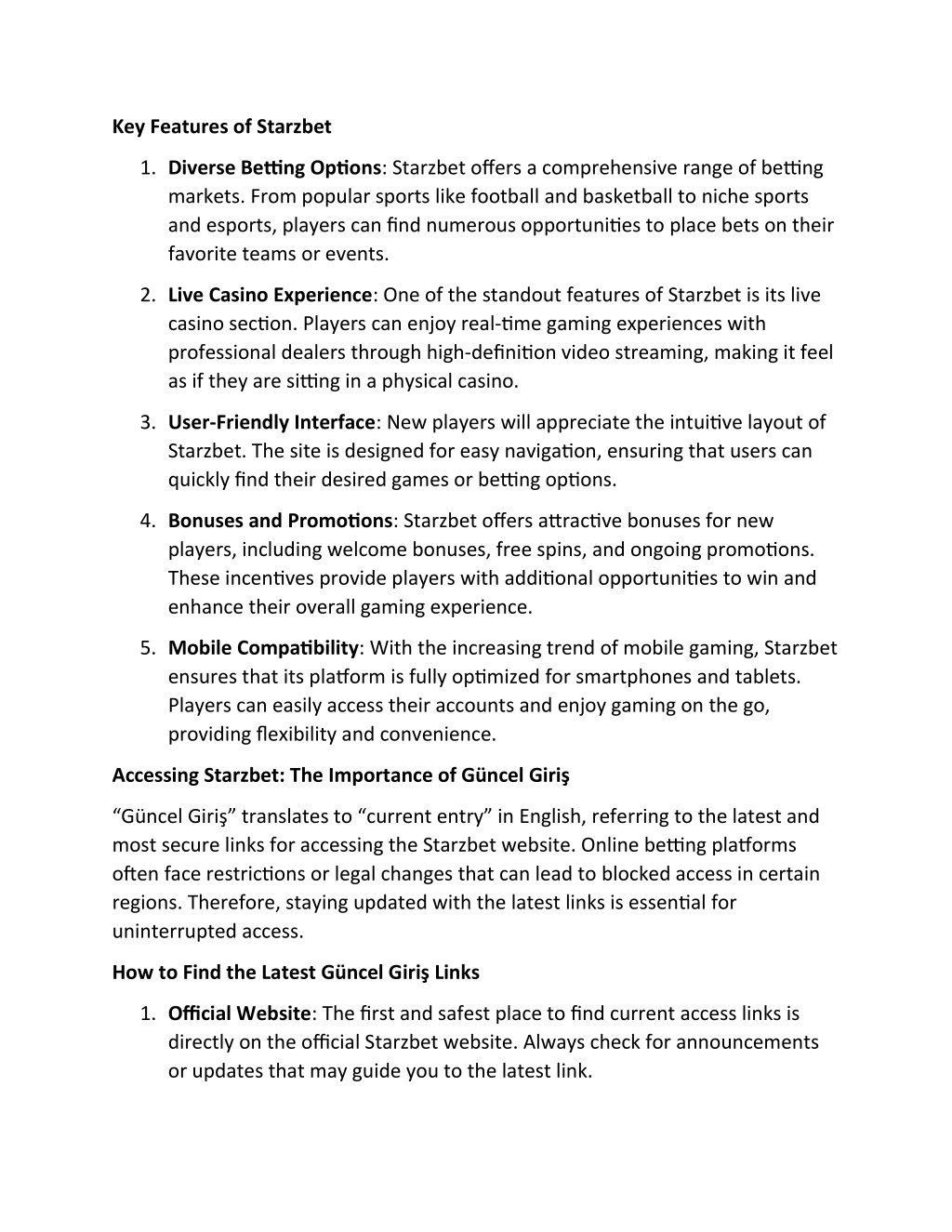 Key Features of Starzbet

1. Diverse Betting Options: Starzbet offers a comprehensive range of betting markets. From popular sports like football and basketball to niche sports and esports, players can find numerous opportunities to place bets on their favorite teams or events.
2. Live Casino Experience: One of the standout features of Starzbet is its live casino section. Players can enjoy real-time gaming experiences with professional dealers through high-definition video streaming, making it feel as if they are sitting in a physical casino.
3. User-Friendly Interface: New players will appreciate the intuitive layout of Starzbet. The site is designed for easy navigation, ensuring that users can quickly find their desired games or betting options.
4. Bonuses and Promotions: Starzbet offers attractive bonuses for new players, including welcome bonuses, free spins, and ongoing promotions. These incentives provide players with additional opportunities to win and enhance their overall gaming experience.
5. Mobile Compatibility: With the increasing trend of mobile gaming, Starzbet ensures that its platform is fully optimized for smartphones and tablets. Players can easily access their accounts and enjoy gaming on the go, providing flexibility and convenience.

Accessing Starzbet: The Importance of Güncel Giriş

“Güncel Giriş” translates to “current entry” in English, referring to the latest and most secure links for accessing the Starzbet website. Online betting platforms often face restrictions or legal changes that can lead to blocked access in certain regions. Therefore, staying updated with the latest links is essential for uninterrupted access.

How to Find the Latest Güncel Giriş Links

1. Official Website: The first and safest place to find current access links is directly on the official Starzbet website. Always check for announcements or updates that may guide you to the latest link.